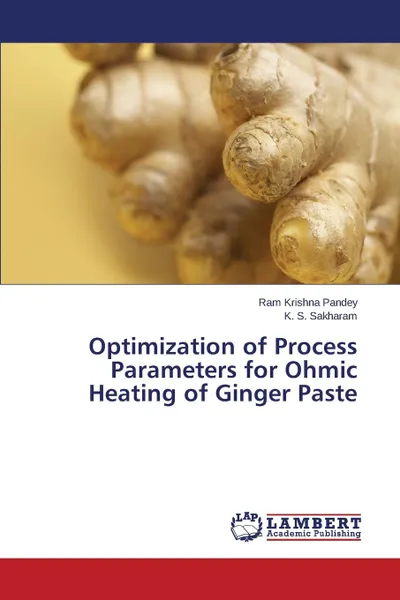 Ram Krishna Pandey
K. S. Sakharam

Optimization of Process Parameters for Ohmic Heating of Ginger Paste

LAP
LAMBERT
Academic Publishing